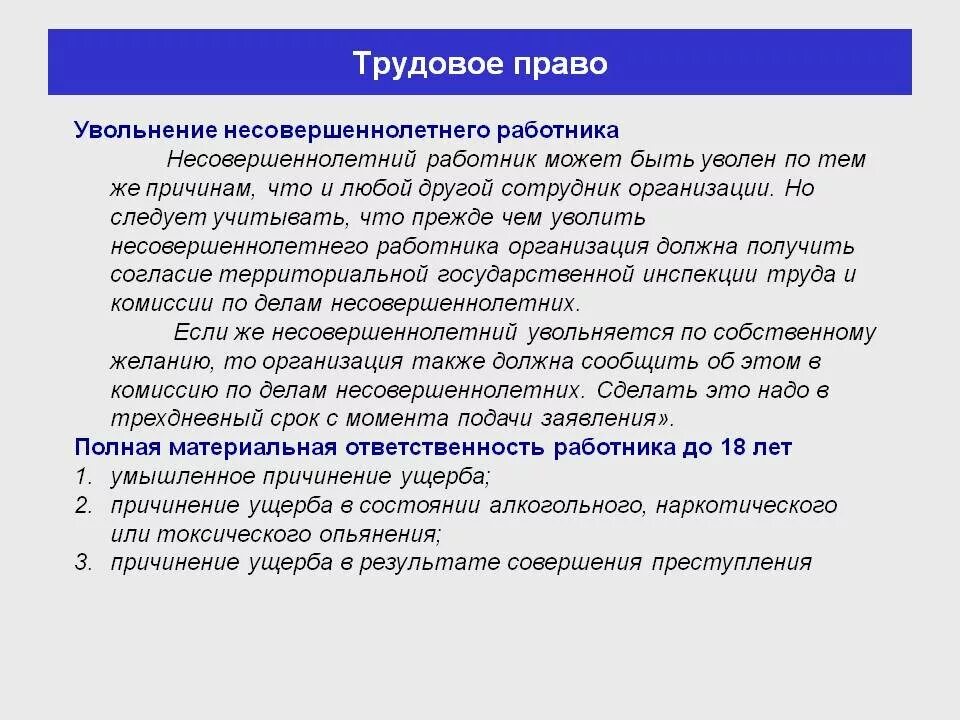 Трудовое право

Увольнение несовершеннолетнего работника

Несовершеннолетний работник может быть уволен по тем же причинам, что и любой другой сотрудник организации. Но следует учитывать, что прежде чем уволить несовершеннолетнего работника организация должна получить согласие территориальной государственной инспекции труда и комиссии по делам несовершеннолетних.

Если же несовершеннолетний увольняется по собственному желанию, то организация также должна сообщить об этом в комиссию по делам несовершеннолетних. Сделать это надо в трехдневный срок с момента подачи заявления».

Полная материальная ответственность работника до 18 лет

1. умышленное причинение ущерба;
2. причинение ущерба в состоянии алкогольного, наркотического или токсического опьянения;
3. причинение ущерба в результате совершения преступления